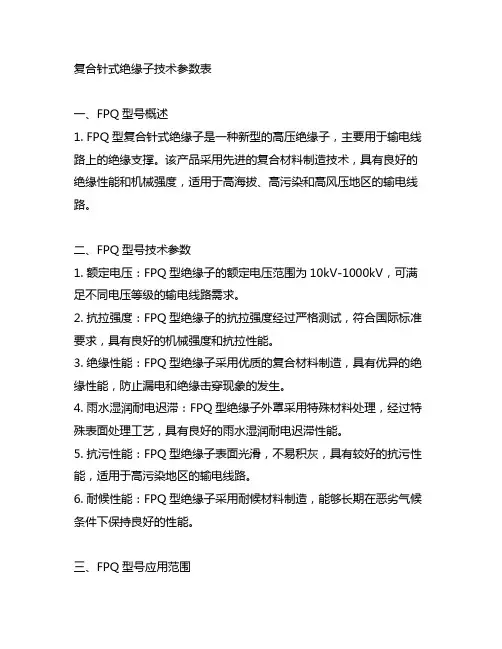 复合针式绝缘子技术参数表

一、FPQ 型号概述

1. FPQ 型复合针式绝缘子是一种新型的高压绝缘子，主要用于输电线路上的绝缘支撑。该产品采用先进的复合材料制造技术，具有良好的绝缘性能和机械强度，适用于高海拔、高污染和高风压地区的输电线路。

二、FPQ 型号技术参数

1. 额定电压：FPQ 型绝缘子的额定电压范围为 10kV-1000kV，可满足不同电压等级的输电线路需求。

2. 抗拉强度：FPQ 型绝缘子的抗拉强度经过严格测试，符合国际标准要求，具有良好的机械强度和抗拉性能。

3. 绝缘性能：FPQ 型绝缘子采用优质的复合材料制造，具有优异的绝缘性能，防止漏电和绝缘击穿现象的发生。

4. 雨水湿润耐电迟滞：FPQ 型绝缘子外罩采用特殊材料处理，经过特殊表面处理工艺，具有良好的雨水湿润耐电迟滞性能。

5. 抗污性能：FPQ 型绝缘子表面光滑，不易积灰，具有较好的抗污性能，适用于高污染地区的输电线路。

6. 耐候性能：FPQ 型绝缘子采用耐候材料制造，能够长期在恶劣气候条件下保持良好的性能。

三、FPQ 型号应用范围